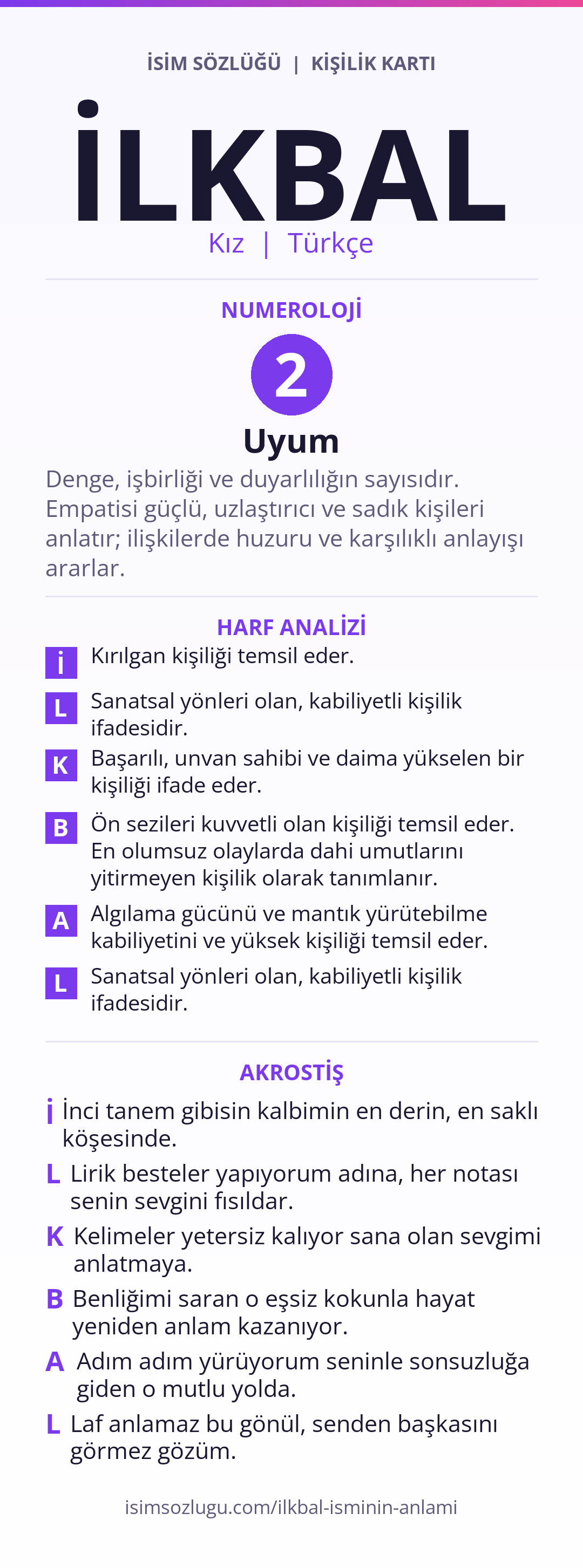 İSİM SÖZLÜĞÜ | KİŞİLİK KARTI

İLKBAL

Kız | Türkçe

NUMEROLOJİ

2

Uyum

Denge, işbirliği ve duyarlılığın sayısıdır. Empatisi güçlü, uzlaştırıcı ve sadık kişileri anlatır; ilişkilerde huzuru ve karşılıklı anlayışı ararlar.

HARF ANALİZİ

İ Kırılgan kişiliği temsil eder.

L Sanatsal yönleri olan, kabiliyetli kişilik ifadesidir.

K Başarılı, unvan sahibi ve daima yükselen bir kişiliği ifade eder.

B Ön sezileri kuvvetli olan kişiliği temsil eder. En olumsuz olaylarda dahi umutlarını yitirmeyen kişilik olarak tanımlanır.

A Algılama gücünü ve mantık yürütebilme kabiliyetini ve yüksek kişiliği temsil eder.

L Sanatsal yönleri olan, kabiliyetli kişilik ifadesidir.

AKROSTİŞ

İ İnci tanem gibisin kalbimin en derin, en saklı köşesinde.

L Lirik besteler yapıyorum adına, her notası senin sevgini fısıldar.

K Kelimeler yetersiz kalıyor sana olan sevgimi anlatmaya.

B Benliğimi saran o eşsiz kokunla hayat yeniden anlam kazanıyor.

A Adım adım yürüyorum seninle sonsuzluğa giden o mutlu yolda.

L Laf anlamaz bu gönül, senden başkasını görmez gözüm.

isimsozlugu.com/ilkbal-isminin-anlami